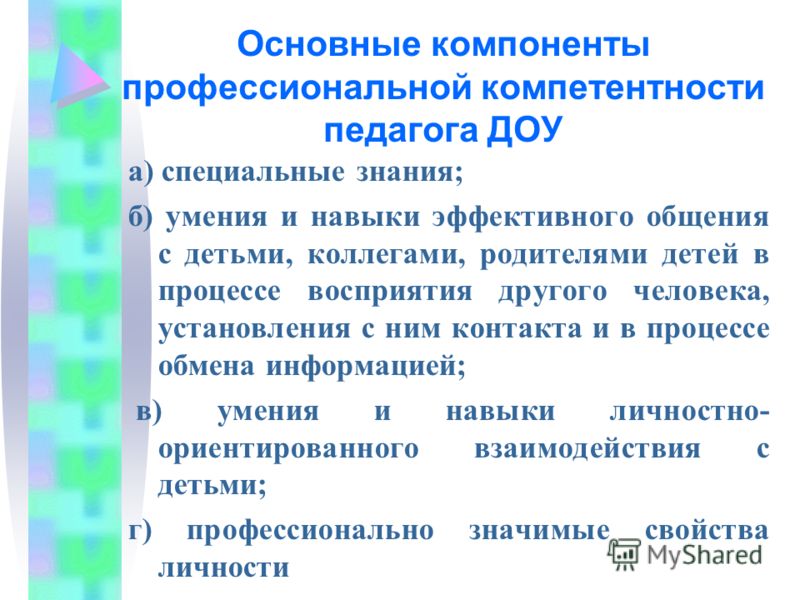 Основные компоненты профессиональной компетентности педагога ДОУ

а) специальные знания;

б) умения и навыки эффективного общения с детьми, коллегами, родителями детей в процессе восприятия другого человека, установления с ним контакта и в процессе обмена информацией;

в) умения и навыки личностно-ориентированного взаимодействия с детьми;

г) профессионально значимые свойства личности

MyShared